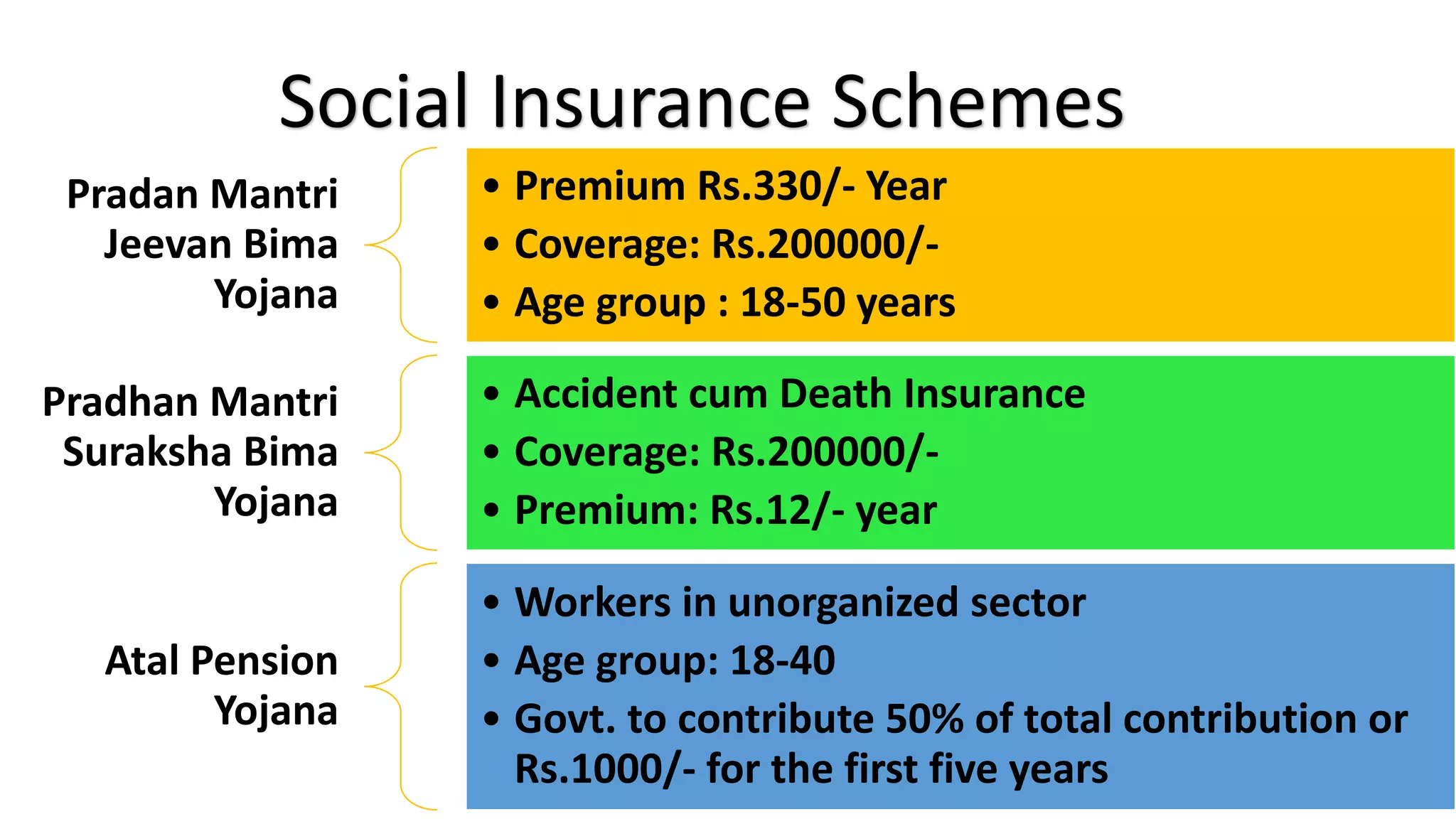 Social Insurance Schemes

Pradan Mantri Jeevan Bima Yojana

• Premium Rs.330/- Year
• Coverage: Rs.200000/-
• Age group : 18-50 years

Pradhan Mantri Suraksha Bima Yojana

• Accident cum Death Insurance
• Coverage: Rs.200000/-
• Premium: Rs.12/- year

Atal Pension Yojana

• Workers in unorganized sector
• Age group: 18-40
• Govt. to contribute 50% of total contribution or Rs.1000/- for the first five years